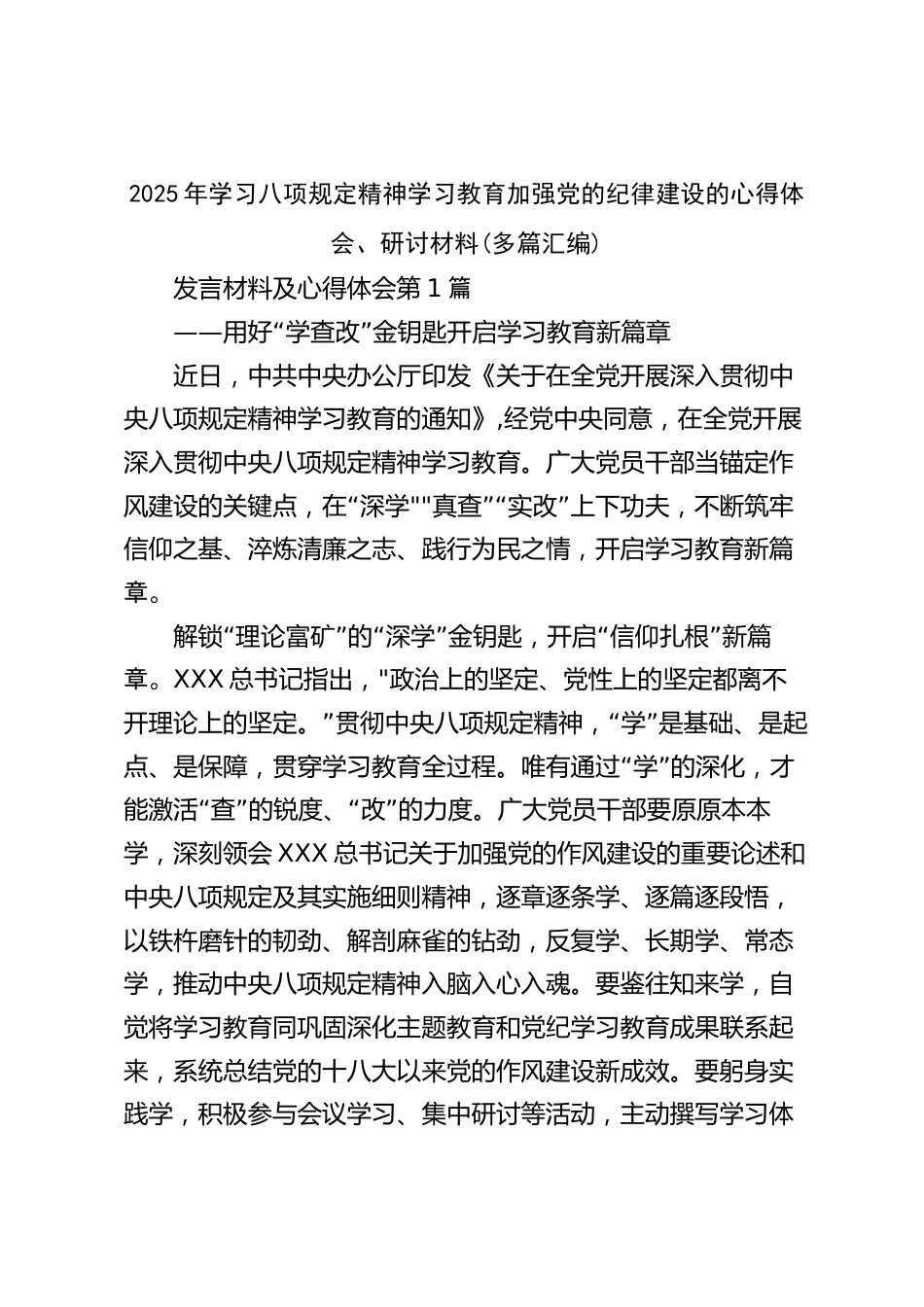 2025年学习八项规定精神学习教育加强党的纪律建设的心得体会、研讨材料(多篇汇编)

发言材料及心得体会第1篇

——用好“学查改”金钥匙开启学习教育新篇章

近日，中共中央办公厅印发《关于在全党开展深入贯彻中央八项规定精神学习教育的通知》,经党中央同意，在全党开展深入贯彻中央八项规定精神学习教育。广大党员干部当锚定作风建设的关键点，在“深学""真查”“实改”上下功夫，不断筑牢信仰之基、淬炼清廉之志、践行为民之情，开启学习教育新篇章。

解锁“理论富矿”的“深学”金钥匙，开启“信仰扎根”新篇章。XXX总书记指出，"政治上的坚定、党性上的坚定都离不开理论上的坚定。”贯彻中央八项规定精神，“学”是基础、是起点、是保障，贯穿学习教育全过程。唯有通过“学”的深化，才能激活“查”的锐度、“改”的力度。广大党员干部要原原本本学，深刻领会XXX总书记关于加强党的作风建设的重要论述和中央八项规定及其实施细则精神，逐章逐条学、逐篇逐段悟，以铁杵磨针的韧劲、解剖麻雀的钻劲，反复学、长期学、常态学，推动中央八项规定精神入脑入心入魂。要鉴往知来学，自觉将学习教育同巩固深化主题教育和党纪学习教育成果联系起来，系统总结党的十八大以来党的作风建设新成效。要躬身实践学，积极参与会议学习、集中研讨等活动，主动撰写学习体